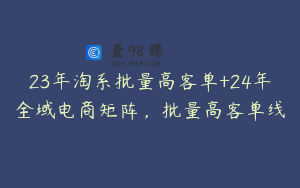 查98课
CHA.98KE.COM

23年淘系批量高客单+24年全域电商矩阵，批量高客单线